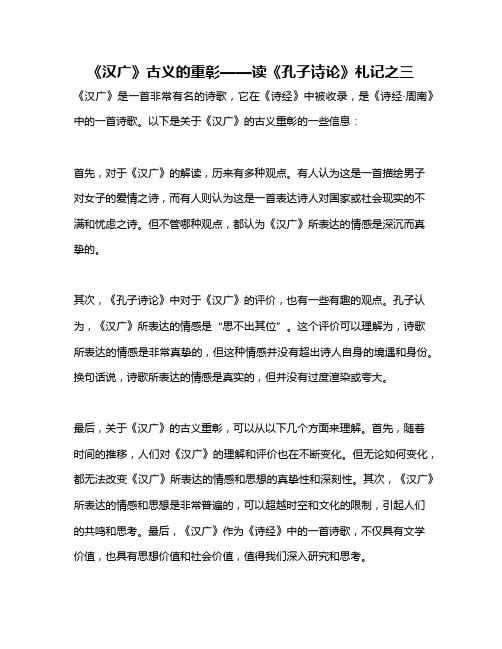 《汉广》古义的重彰——读《孔子诗论》札记之三

《汉广》是一首非常有名的诗歌，它在《诗经》中被收录，是《诗经·周南》中的一首诗歌。以下是关于《汉广》的古义重彰的一些信息：

首先，对于《汉广》的解读，历来有多种观点。有人认为这是一首描绘男子对女子的爱情之诗，而有人则认为这是一首表达诗人对国家或社会现实的不满和忧虑之诗。但不管哪种观点，都认为《汉广》所表达的情感是深沉而真挚的。

其次，《孔子诗论》中对于《汉广》的评价，也有一些有趣的观点。孔子认为，《汉广》所表达的情感是“思不出其位”。这个评价可以理解为，诗歌所表达的情感是非常真挚的，但这种情感并没有超出诗人自身的境遇和身份。换句话说，诗歌所表达的情感是真实的，但并没有过度渲染或夸大。

最后，关于《汉广》的古义重彰，可以从以下几个方面来理解。首先，随着时间的推移，人们对《汉广》的理解和评价也在不断变化。但无论如何变化，都无法改变《汉广》所表达的情感和思想的真挚性和深刻性。其次，《汉广》所表达的情感和思想是非常普遍的，可以超越时空和文化的限制，引起人们的共鸣和思考。最后，《汉广》作为《诗经》中的一首诗歌，不仅具有文学价值，也具有思想价值和社会价值，值得我们深入研究和思考。